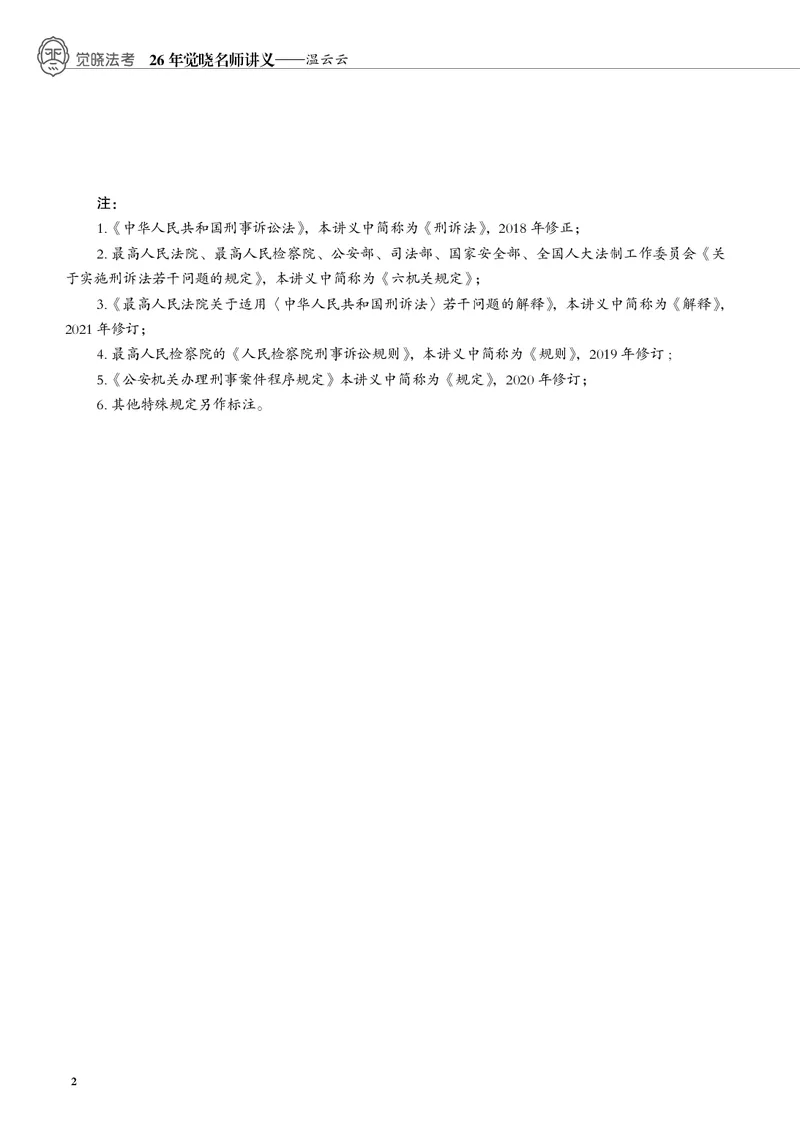 觉晓法考 26年觉晓名师讲义——温云云

注：

1.《中华人民共和国刑事诉讼法》，本讲义中简称为《刑诉法》，2018年修正；

2.最高人民法院、最高人民检察院、公安部、司法部、国家安全部、全国人大法制工作委员会《关于实施刑诉法若干问题的规定》，本讲义中简称为《六机关规定》；

3.《最高人民法院关于适用〈中华人民共和国刑诉法〉若干问题的解释》，本讲义中简称为《解释》，2021年修订；

4.最高人民检察院的《人民检察院刑事诉讼规则》，本讲义中简称为《规则》，2019年修订；

5.《公安机关办理刑事案件程序规定》本讲义中简称为《规定》，2020年修订；

6.其他特殊规定另作标注。

2